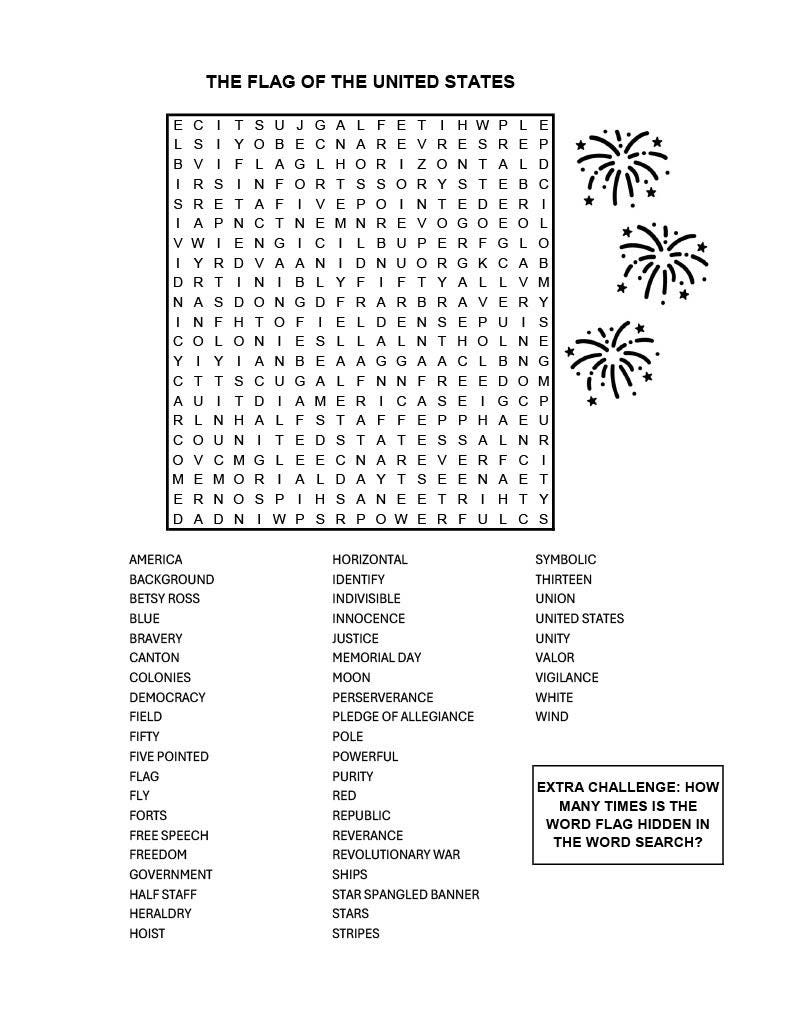 THE FLAG OF THE UNITED STATES

E C I T S U J G A L F E T I H W P L E
L S I Y O B E C N A R E V R E S R E P
B V I F L A G L H O R I Z O N T A L D
I R S I N F O R T S S O R Y S T E B C
S R E T A F I V E P O I N T E D E R I
I A P N C T N E M N R E V O G O E O L
V W I E N G I C I L B U P E R F G L O
I Y R D V A A N I D N U O R G K C A B
D R T I N I B L Y F I F T Y A L L V M
N A S D O N G D F R A R B R A V E R Y
I N F H T O F I E L D E N S E P U I S
C O L O N I E S L L A L N T H O L N E
Y I Y I A N B E A A G G A A C L B N G
C T T S C U G A L F N N F R E E D O M
A U I T D I A M E R I C A S E I G C P
R L N H A L F S T A F F E P P H A E U
C O U N I T E D S T A T E S S A L N R
O V C M G L E E C N A R E V E R F C I
M E M O R I A L D A Y T S E E N A E T
E R N O S P I H S A N E E T R I H T Y
D A D N I W P S R P O W E R F U L C S

AMERICA
BACKGROUND
BETSY ROSS
BLUE
BRAVERY
CANTON
COLONIES
DEMOCRACY
FIELD
FIFTY
FIVE POINTED
FLAG
FLY
FORTS
FREE SPEECH
FREEDOM
GOVERNMENT
HALF STAFF
HERALDRY
HOIST

HORIZONTAL
IDENTIFY
INDIVISIBLE
INNOCENCE
JUSTICE
MEMORIAL DAY
MOON
PERSERVERANCE
PLEDGE OF ALLEGIANCE
POLE
POWERFUL
PURITY
RED
REPUBLIC
REVERANCE
REVOLUTIONARY WAR
SHIPS
STAR SPANGLED BANNER
STARS
STRIPES

SYMBOLIC
THIRTEEN
UNION
UNITED STATES
UNITY
VALOR
VIGILANCE
WHITE
WIND

EXTRA CHALLENGE: HOW MANY TIMES IS THE WORD FLAG HIDDEN IN THE WORD SEARCH?